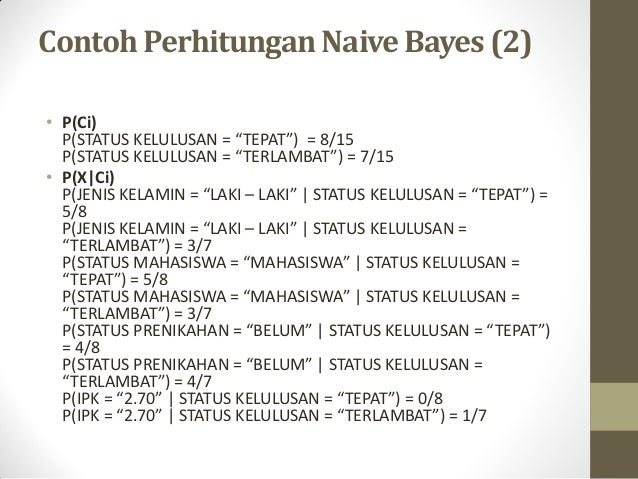 Contoh Perhitungan Naive Bayes (2)

• P(Ci)
P(STATUS KELULUSAN = “TEPAT”) = 8/15
P(STATUS KELULUSAN = “TERLAMBAT”) = 7/15

• P(X|Ci)
P(JENIS KELAMIN = “LAKI – LAKI” | STATUS KELULUSAN = “TEPAT”) = 5/8
P(JENIS KELAMIN = “LAKI – LAKI” | STATUS KELULUSAN = “TERLAMBAT”) = 3/7
P(STATUS MAHASISWA = “MAHASISWA” | STATUS KELULUSAN = “TEPAT”) = 5/8
P(STATUS MAHASISWA = “MAHASISWA” | STATUS KELULUSAN = “TERLAMBAT”) = 3/7
P(STATUS PRENIKAHAN = “BELUM” | STATUS KELULUSAN = “TEPAT”) = 4/8
P(STATUS PRENIKAHAN = “BELUM” | STATUS KELULUSAN = “TERLAMBAT”) = 4/7
P(IPK = “2.70” | STATUS KELULUSAN = “TEPAT”) = 0/8
P(IPK = “2.70” | STATUS KELULUSAN = “TERLAMBAT”) = 1/7